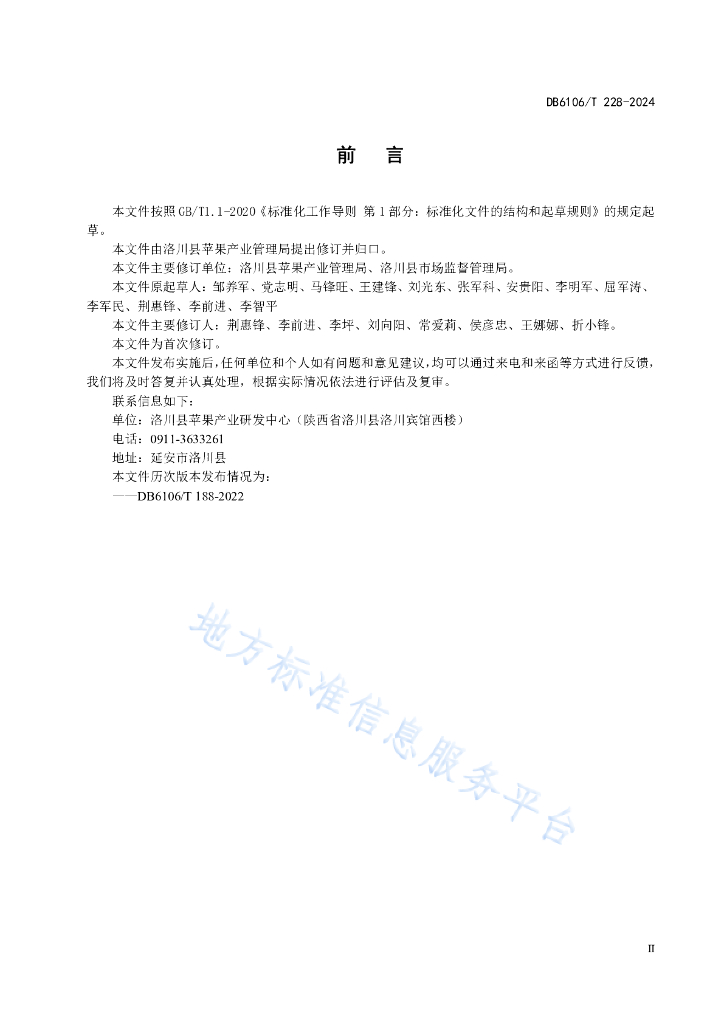 DB6106/T 228-2024

前　言

本文件按照GB/T1.1-2020《标准化工作导则 第1部分：标准化文件的结构和起草规则》的规定起草。

本文件由洛川县苹果产业管理局提出修订并归口。

本文件主要修订单位：洛川县苹果产业管理局、洛川县市场监督管理局。

本文件原起草人：邹养军、党志明、马锋旺、王建锋、刘光东、张军科、安贵阳、李明军、屈军涛、李军民、荆惠锋、李前进、李智平

本文件主要修订人：荆惠锋、李前进、李坪、刘向阳、常爱莉、侯彦忠、王娜娜、折小锋。

本文件为首次修订。

本文件发布实施后，任何单位和个人如有问题和意见建议，均可以通过来电和来函等方式进行反馈，我们将及时答复并认真处理，根据实际情况依法进行评估及复审。

联系信息如下：

单位：洛川县苹果产业研发中心（陕西省洛川县洛川宾馆西楼）

电话：0911-3633261

地址：延安市洛川县

本文件历次版本发布情况为：

——DB6106/T 188-2022

地方标准信息服务平台

II